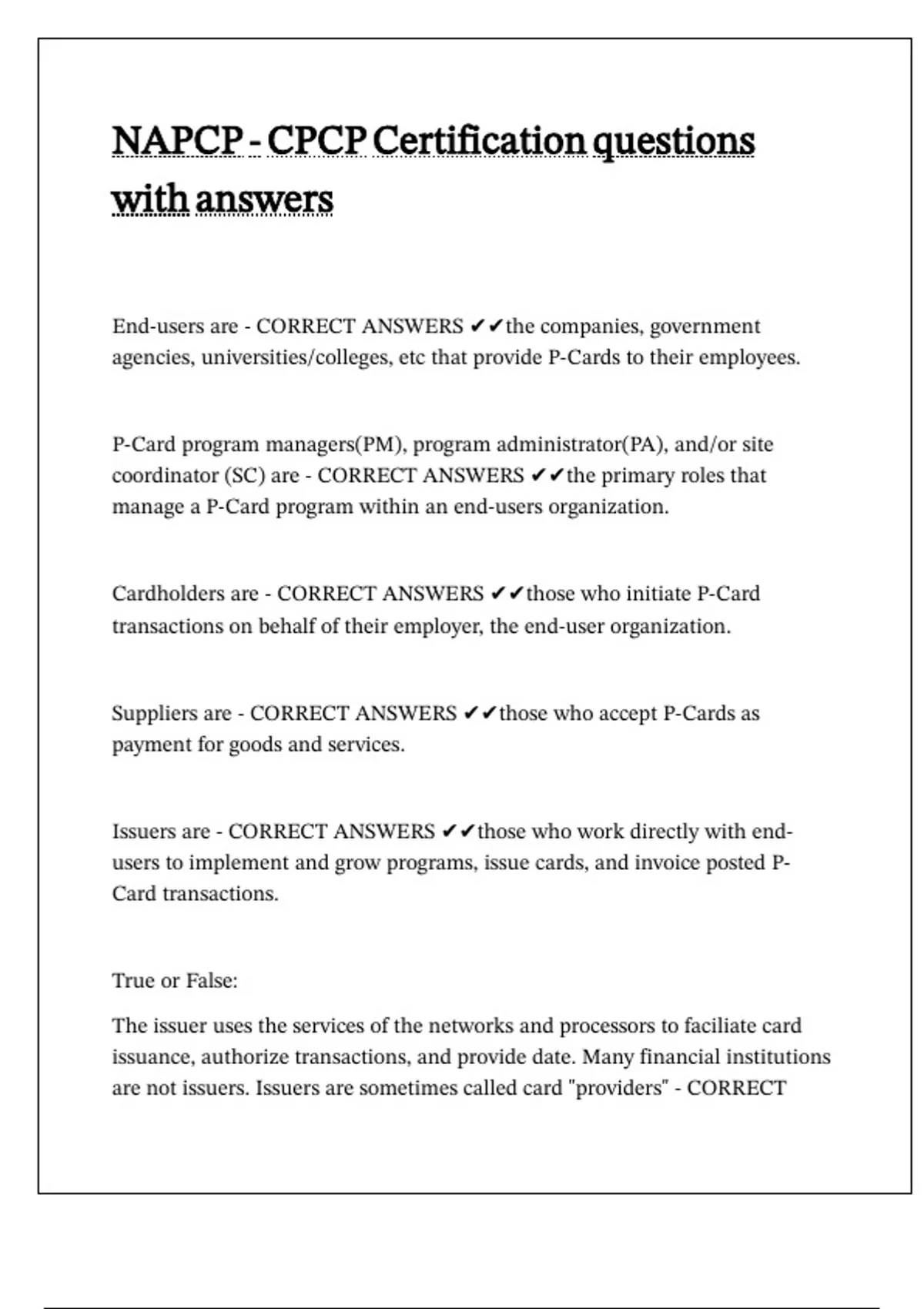 NAPCP - CPCP Certification questions with answers

End-users are - CORRECT ANSWERS ✔✔the companies, government agencies, universities/colleges, etc that provide P-Cards to their employees.

P-Card program managers(PM), program administrator(PA), and/or site coordinator (SC) are - CORRECT ANSWERS ✔✔the primary roles that manage a P-Card program within an end-users organization.

Cardholders are - CORRECT ANSWERS ✔✔those who initiate P-Card transactions on behalf of their employer, the end-user organization.

Suppliers are - CORRECT ANSWERS ✔✔those who accept P-Cards as payment for goods and services.

Issuers are - CORRECT ANSWERS ✔✔those who work directly with end-users to implement and grow programs, issue cards, and invoice posted P-Card transactions.

True or False:

The issuer uses the services of the networks and processors to faciliate card issuance, authorize transactions, and provide date. Many financial institutions are not issuers. Issuers are sometimes called card "providers" - CORRECT